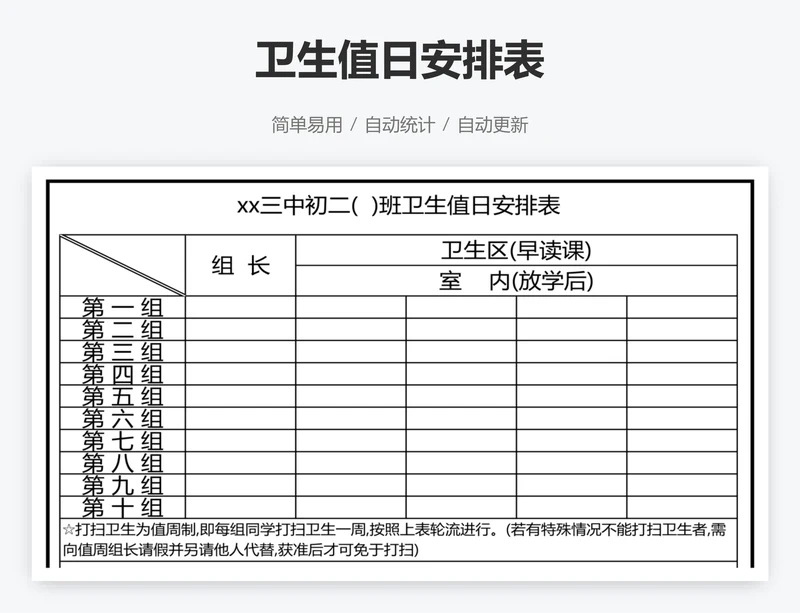 卫生值日安排表

简单易用 / 自动统计 / 自动更新

xx三中初二( )班卫生值日安排表

| | 组 长 | 卫生区(早读课) | | | |
|---|---|---|---|---|---|
| | | 室 内(放学后) | | | |
| 第 一 组 | | | | | |
| 第 二 组 | | | | | |
| 第 三 组 | | | | | |
| 第 四 组 | | | | | |
| 第 五 组 | | | | | |
| 第 六 组 | | | | | |
| 第 七 组 | | | | | |
| 第 八 组 | | | | | |
| 第 九 组 | | | | | |
| 第 十 组 | | | | | |

☆打扫卫生为值周制,即每组同学打扫卫生一周,按照上表轮流进行。(若有特殊情况不能打扫卫生者,需向值周组长请假并另请他人代替,获准后才可免于打扫)